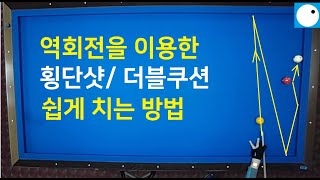 역회전을 이용한
횡단샷/ 더블쿠션
쉽게 치는 방법